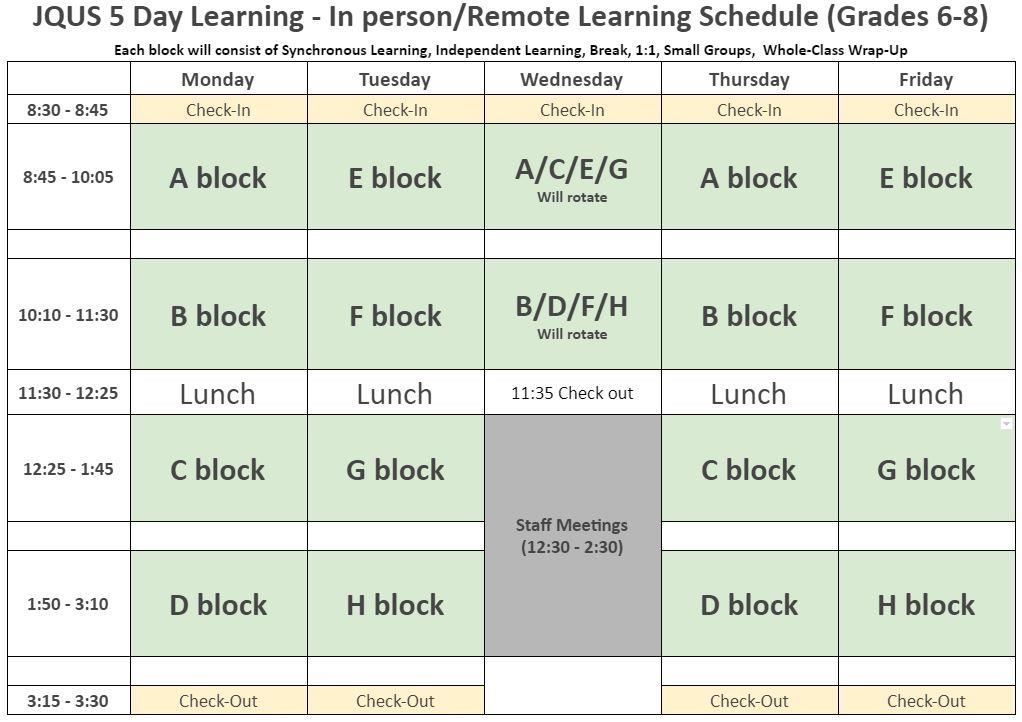 JQUS 5 Day Learning - In person/Remote Learning Schedule (Grades 6-8)

Each block will consist of Synchronous Learning, Independent Learning, Break, 1:1, Small Groups, Whole-Class Wrap-Up

| | Monday | Tuesday | Wednesday | Thursday | Friday |
|---|---|---|---|---|---|
| 8:30 - 8:45 | Check-In | Check-In | Check-In | Check-In | Check-In |
| 8:45 - 10:05 | A block | E block | A/C/E/G Will rotate | A block | E block |
| | | | | | |
| 10:10 - 11:30 | B block | F block | B/D/F/H Will rotate | B block | F block |
| 11:30 - 12:25 | Lunch | Lunch | 11:35 Check out | Lunch | Lunch |
| 12:25 - 1:45 | C block | G block | Staff Meetings (12:30 - 2:30) | C block | G block |
| | | | | | |
| 1:50 - 3:10 | D block | H block | | D block | H block |
| | | | | | |
| 3:15 - 3:30 | Check-Out | Check-Out | | Check-Out | Check-Out |